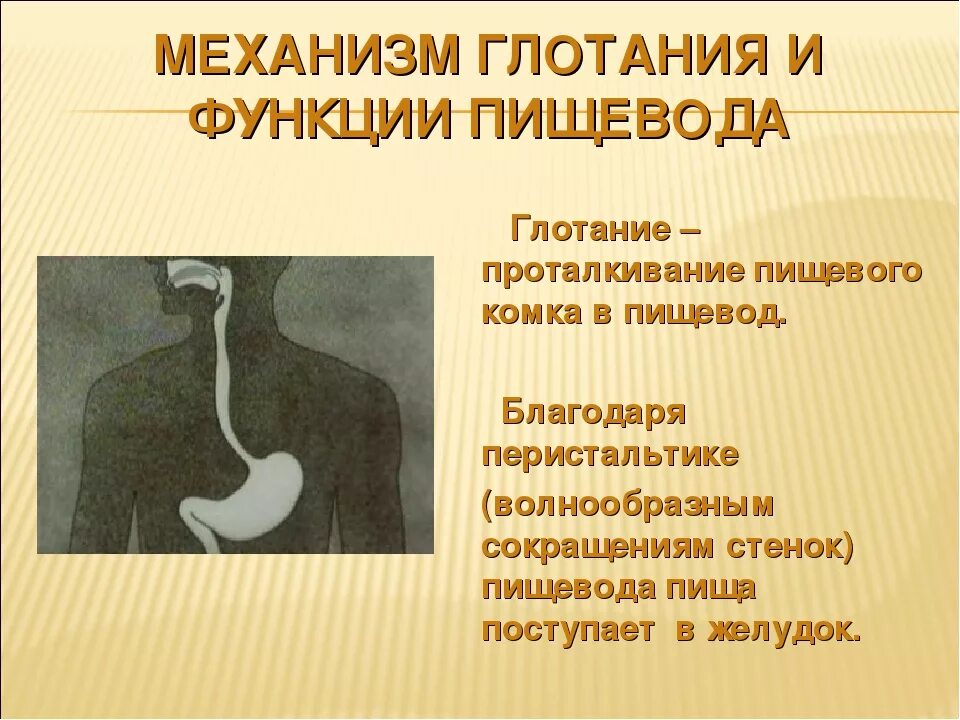 МЕХАНИЗМ ГЛОТАНИЯ И ФУНКЦИИ ПИЩЕВОДА

Глотание – проталкивание пищевого комка в пищевод.

Благодаря перистальтике

(волнообразным сокращениям стенок) пищевода пища поступает в желудок.